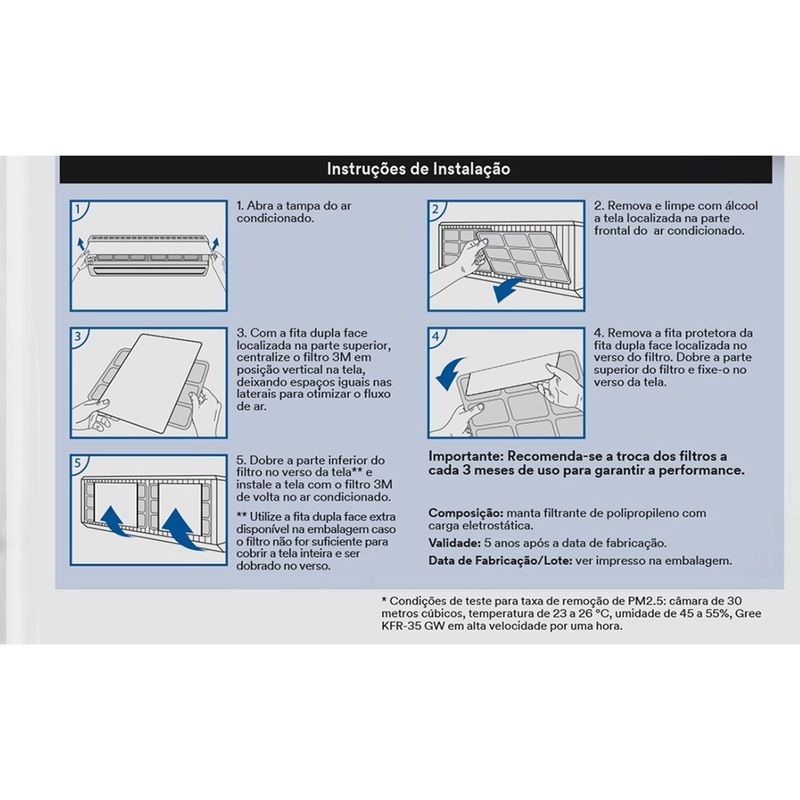 Instruções de Instalação

1

1. Abra a tampa do ar condicionado.

2

2. Remova e limpe com álcool a tela localizada na parte frontal do ar condicionado.

3

3. Com a fita dupla face localizada na parte superior, centralize o filtro 3M em posição vertical na tela, deixando espaços iguais nas laterais para otimizar o fluxo de ar.

4

4. Remova a fita protetora da fita dupla face localizada no verso do filtro. Dobre a parte superior do filtro e fixe-o no verso da tela.

5

5. Dobre a parte inferior do filtro no verso da tela** e instale a tela com o filtro 3M de volta no ar condicionado.

** Utilize a fita dupla face extra disponível na embalagem caso o filtro não for suficiente para cobrir a tela inteira e ser dobrado no verso.

Importante: Recomenda-se a troca dos filtros a cada 3 meses de uso para garantir a performance.

Composição: manta filtrante de polipropileno com carga eletrostática.

Validade: 5 anos após a data de fabricação.

Data de Fabricação/Lote: ver impresso na embalagem.

* Condições de teste para taxa de remoção de PM2.5: câmara de 30 metros cúbicos, temperatura de 23 a 26 °C, umidade de 45 a 55%, Gree KFR-35 GW em alta velocidade por uma hora.